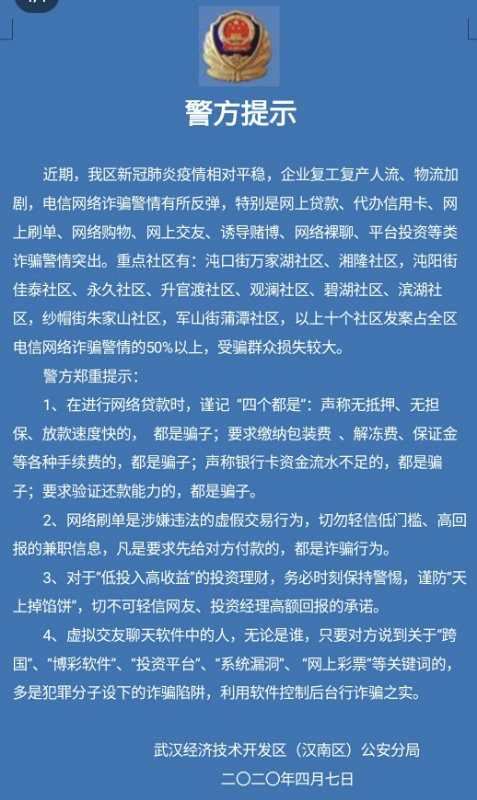 警方提示

近期，我区新冠肺炎疫情相对平稳，企业复工复产人流、物流加剧，电信网络诈骗警情有所反弹，特别是网上贷款、代办信用卡、网上刷单、网络购物、网上交友、诱导赌博、网络裸聊、平台投资等类诈骗警情突出。重点社区有：沌口街万家湖社区、湘隆社区，沌阳街佳泰社区、永久社区、升官渡社区、观澜社区、碧湖社区、滨湖社区，纱帽街朱家山社区，军山街蒲潭社区，以上十个社区发案占全区电信网络诈骗警情的50%以上，受骗群众损失较大。

警方郑重提示：

1、在进行网络贷款时，谨记“四个都是”：声称无抵押、无担保、放款速度快的， 都是骗子；要求缴纳包装费 、解冻费、保证金等各种手续费的，都是骗子；声称银行卡资金流水不足的，都是骗子；要求验证还款能力的，都是骗子。

2、网络刷单是涉嫌违法的虚假交易行为，切勿轻信低门槛、高回报的兼职信息，凡是要求先给对方付款的，都是诈骗行为。

3、对于“低投入高收益”的投资理财，务必时刻保持警惕，谨防“天上掉馅饼”，切不可轻信网友、投资经理高额回报的承诺。

4、虚拟交友聊天软件中的人，无论是谁，只要对方说到关于“跨国”、“博彩软件”、“投资平台”、“系统漏洞”、“网上彩票”等关键词的，多是犯罪分子设下的诈骗陷阱，利用软件控制后台行诈骗之实。

武汉经济技术开发区（汉南区）公安分局
二〇二〇年四月七日